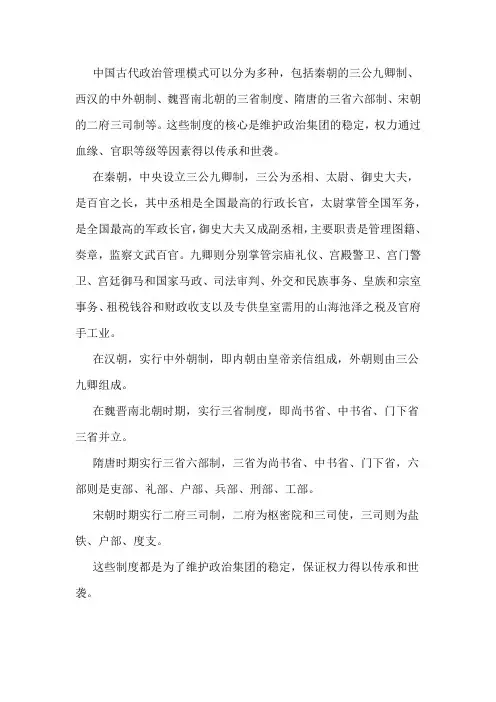 中国古代政治管理模式可以分为多种，包括秦朝的三公九卿制、西汉的中外朝制、魏晋南北朝的三省制度、隋唐的三省六部制、宋朝的二府三司制等。这些制度的核心是维护政治集团的稳定，权力通过血缘、官职等级等因素得以传承和世袭。

在秦朝，中央设立三公九卿制，三公为丞相、太尉、御史大夫，是百官之长，其中丞相是全国最高的行政长官，太尉掌管全国军务，是全国最高的军政长官，御史大夫又成副丞相，主要职责是管理图籍、奏章，监察文武百官。九卿则分别掌管宗庙礼仪、宫殿警卫、宫门警卫、宫廷御马和国家马政、司法审判、外交和民族事务、皇族和宗室事务、租税钱谷和财政收支以及专供皇室需用的山海池泽之税及官府手工业。

在汉朝，实行中外朝制，即内朝由皇帝亲信组成，外朝则由三公九卿组成。

在魏晋南北朝时期，实行三省制度，即尚书省、中书省、门下省三省并立。

隋唐时期实行三省六部制，三省为尚书省、中书省、门下省，六部则是吏部、礼部、户部、兵部、刑部、工部。

宋朝时期实行二府三司制，二府为枢密院和三司使，三司则为盐铁、户部、度支。

这些制度都是为了维护政治集团的稳定，保证权力得以传承和世袭。